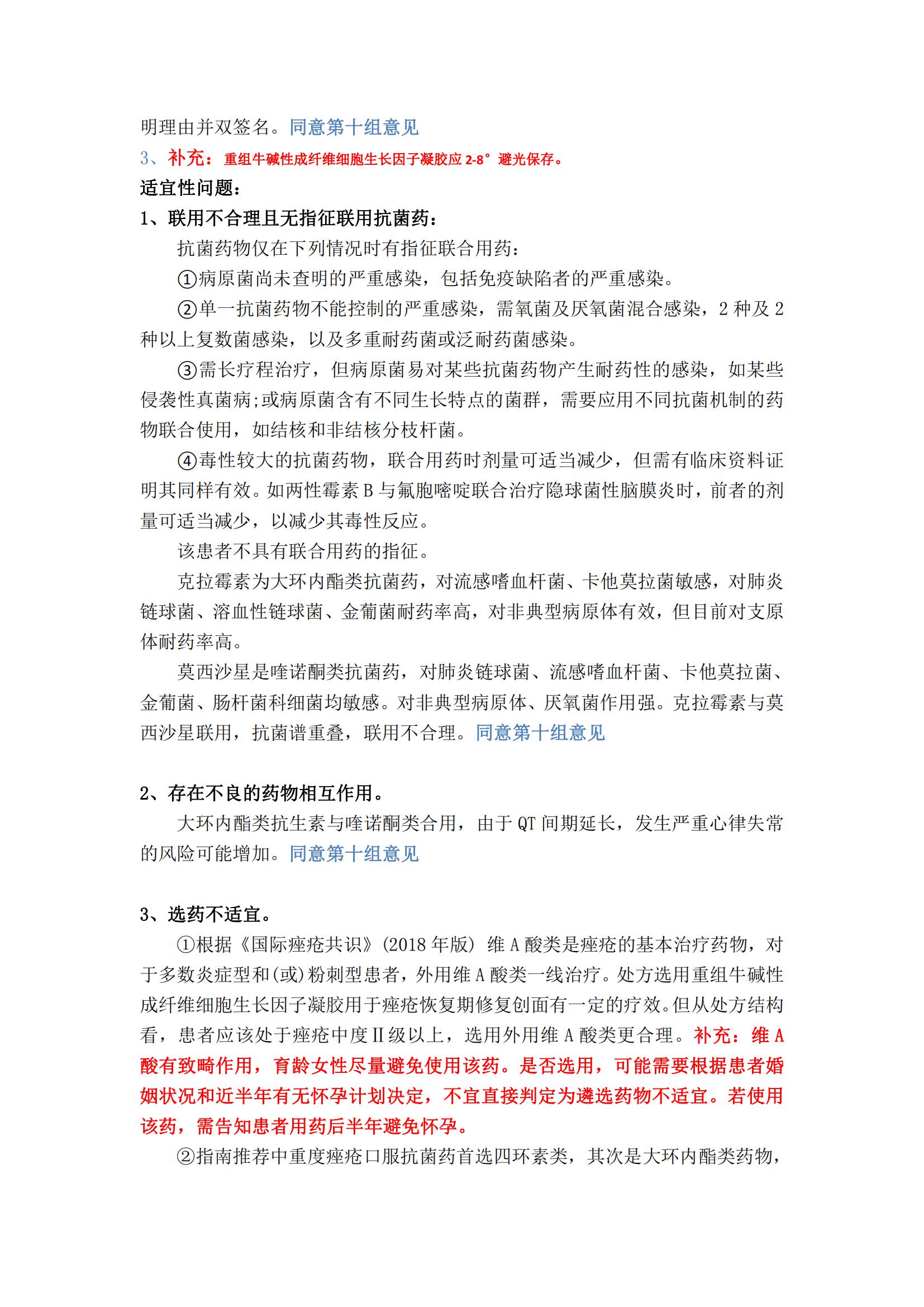 明理由并双签名。同意第十组意见

3、补充：重组牛碱性成纤维细胞生长因子凝胶应 2-8°避光保存。

适宜性问题：

1、联用不合理且无指征联用抗菌药：

抗菌药物仅在下列情况时有指征联合用药：

①病原菌尚未查明的严重感染，包括免疫缺陷者的严重感染。

②单一抗菌药物不能控制的严重感染，需氧菌及厌氧菌混合感染，2 种及 2 种以上复数菌感染，以及多重耐药菌或泛耐药菌感染。

③需长疗程治疗，但病原菌易对某些抗菌药物产生耐药性的感染，如某些侵袭性真菌病;或病原菌含有不同生长特点的菌群，需要应用不同抗菌机制的药物联合使用，如结核和非结核分枝杆菌。

④毒性较大的抗菌药物，联合用药时剂量可适当减少，但需有临床资料证明其同样有效。如两性霉素 B 与氟胞嘧啶联合治疗隐球菌性脑膜炎时，前者的剂量可适当减少，以减少其毒性反应。

该患者不具有联合用药的指征。

克拉霉素为大环内酯类抗菌药，对流感嗜血杆菌、卡他莫拉菌敏感，对肺炎链球菌、溶血性链球菌、金葡菌耐药率高，对非典型病原体有效，但目前对支原体耐药率高。

莫西沙星是喹诺酮类抗菌药，对肺炎链球菌、流感嗜血杆菌、卡他莫拉菌、金葡菌、肠杆菌科细菌均敏感。对非典型病原体、厌氧菌作用强。克拉霉素与莫西沙星联用，抗菌谱重叠，联用不合理。同意第十组意见

2、存在不良的药物相互作用。

大环内酯类抗生素与喹诺酮类合用，由于 QT 间期延长，发生严重心律失常的风险可能增加。同意第十组意见

3、选药不适宜。

①根据《国际痤疮共识》(2018 年版) 维 A 酸类是痤疮的基本治疗药物，对于多数炎症型和(或)粉刺型患者，外用维 A 酸类一线治疗。处方选用重组牛碱性成纤维细胞生长因子凝胶用于痤疮恢复期修复创面有一定的疗效。但从处方结构看，患者应该处于痤疮中度Ⅱ级以上，选用外用维 A 酸类更合理。补充：维 A 酸有致畸作用，育龄女性尽量避免使用该药。是否选用，可能需要根据患者婚姻状况和近半年有无怀孕计划决定，不宜直接判定为遴选药物不适宜。若使用该药，需告知患者用药后半年避免怀孕。

②指南推荐中重度痤疮口服抗菌药首选四环素类，其次是大环内酯类药物，